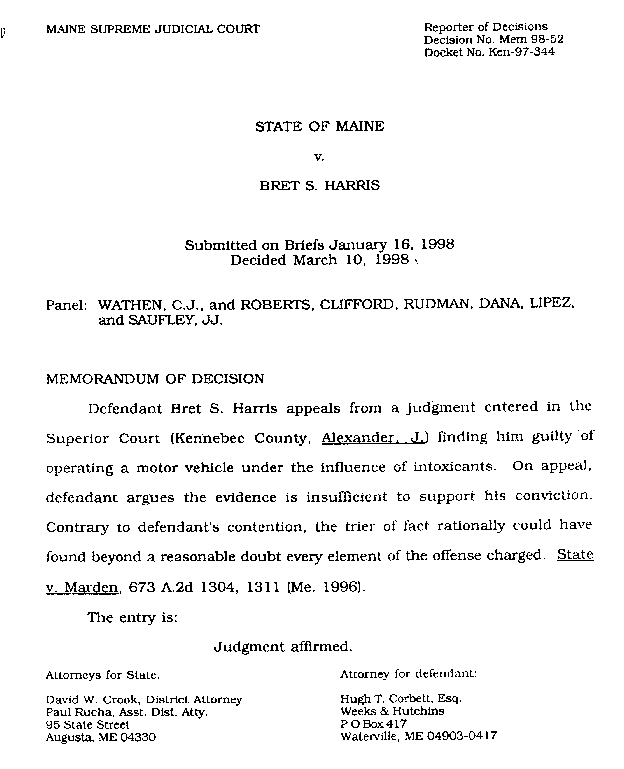 MAINE SUPREME JUDICIAL COURT

Reporter of Decisions
Decision No. Mem 98-52
Docket No. Ken-97-344

STATE OF MAINE

v.

BRET S. HARRIS

Submitted on Briefs January 16, 1998
Decided March 10, 1998

Panel: WATHEN, C.J., and ROBERTS, CLIFFORD, RUDMAN, DANA, LIPEZ, and SAUFLEY, JJ.

MEMORANDUM OF DECISION

Defendant Bret S. Harris appeals from a judgment entered in the Superior Court (Kennebec County, Alexander, J.) finding him guilty of operating a motor vehicle under the influence of intoxicants. On appeal, defendant argues the evidence is insufficient to support his conviction. Contrary to defendant's contention, the trier of fact rationally could have found beyond a reasonable doubt every element of the offense charged. State v. Marden, 673 A.2d 1304, 1311 (Me. 1996).

The entry is:

Judgment affirmed.

Attorneys for State.

David W. Crook, District Attorney
Paul Rucha, Asst. Dist. Atty.
95 State Street
Augusta, ME 04330

Attorney for defendant:

Hugh T. Corbett, Esq.
Weeks & Hutchins
P O Box 417
Waterville, ME 04903-0417